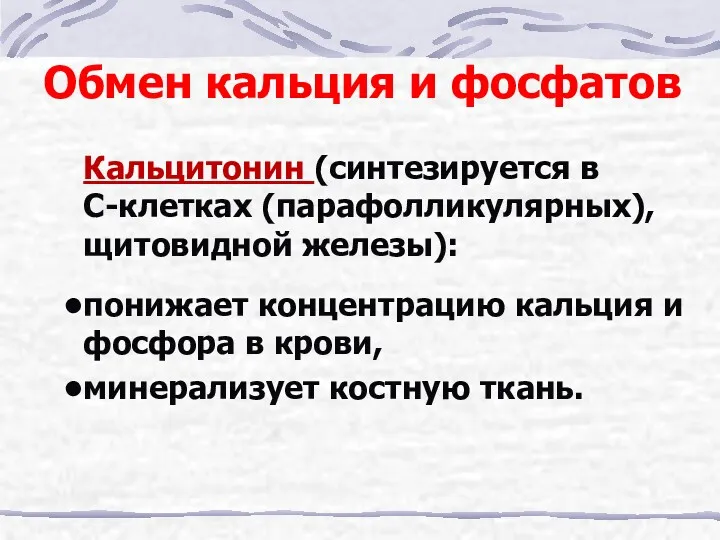 Обмен кальция и фосфатов

Кальцитонин (синтезируется в С-клетках (парафолликулярных), щитовидной железы):

•понижает концентрацию кальция и фосфора в крови,

•минерализует костную ткань.